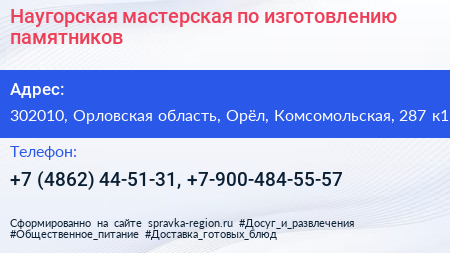 Наугорская мастерская по изготовлению памятников

Адрес:

302010, Орловская область, Орёл, Комсомольская, 287 к1

Телефон:

+7 (4862) 44-51-31, +7-900-484-55-57

Сформированно на сайте spravka-region.ru #Досуг_и_развлечения #Общественное_питание #Доставка_готовых_блюд